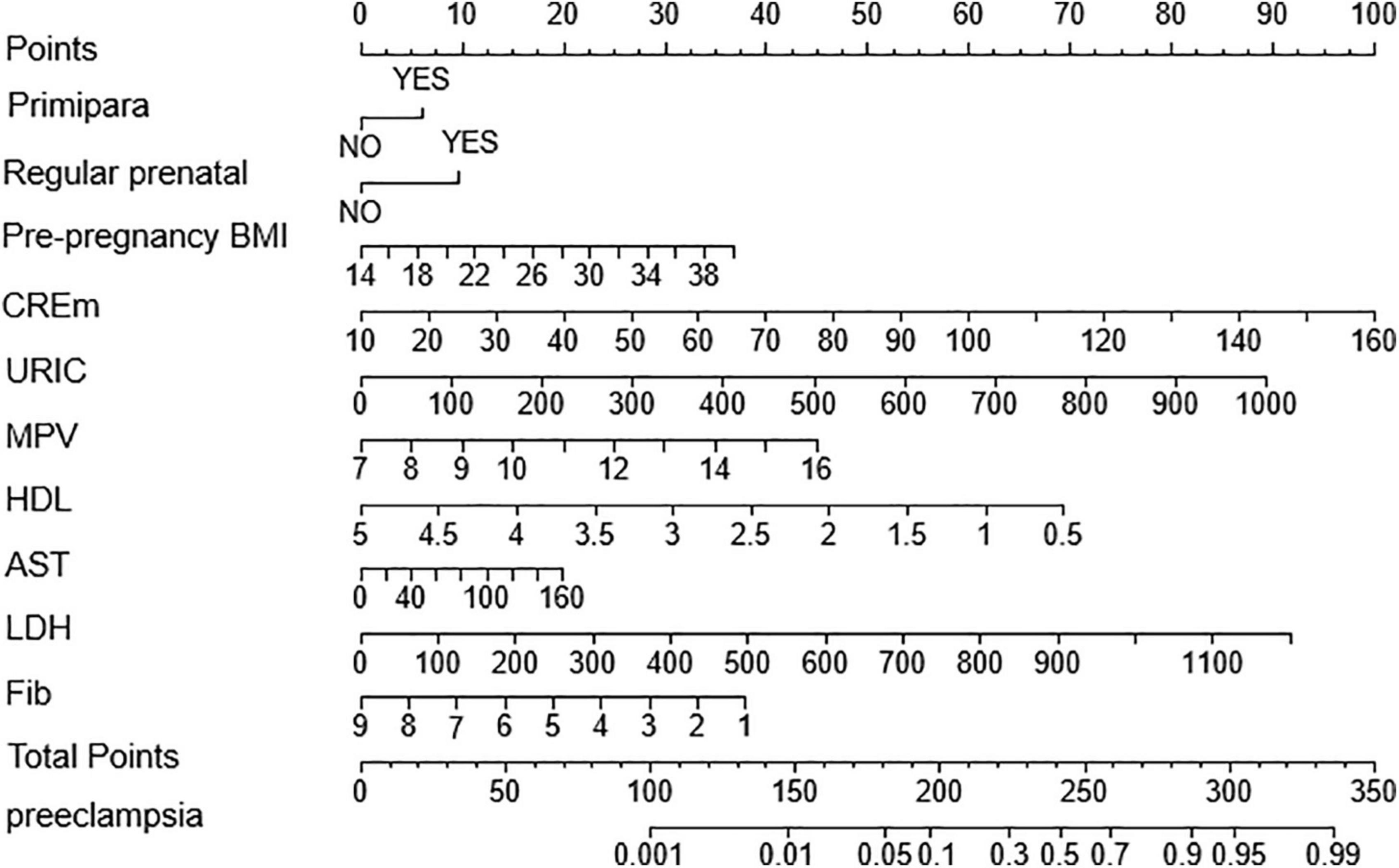 Points
0 10 20 30 40 50 60 70 80 90 100

Primipara
YES
NO

Regular prenatal
YES
NO

Pre-pregnancy BMI
14 18 22 26 30 34 38

CREm
10 20 30 40 50 60 70 80 90 100 120 140 160

URIC
0 100 200 300 400 500 600 700 800 900 1000

MPV
7 8 9 10 12 14 16

HDL
5 4.5 4 3.5 3 2.5 2 1.5 1 0.5

AST
0 40 100 160

LDH
0 100 200 300 400 500 600 700 800 900 1100

Fib
9 8 7 6 5 4 3 2 1

Total Points
0 50 100 150 200 250 300 350

preeclampsia
0.001 0.01 0.05 0.1 0.3 0.5 0.7 0.9 0.95 0.99